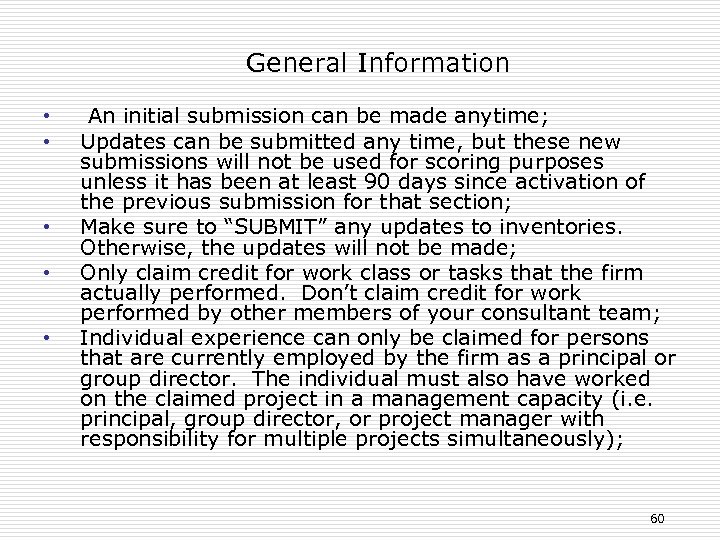 General Information

• An initial submission can be made anytime;
• Updates can be submitted any time, but these new submissions will not be used for scoring purposes unless it has been at least 90 days since activation of the previous submission for that section;
• Make sure to "SUBMIT" any updates to inventories. Otherwise, the updates will not be made;
• Only claim credit for work class or tasks that the firm actually performed. Don't claim credit for work performed by other members of your consultant team;
• Individual experience can only be claimed for persons that are currently employed by the firm as a principal or group director. The individual must also have worked on the claimed project in a management capacity (i.e. principal, group director, or project manager with responsibility for multiple projects simultaneously);

60